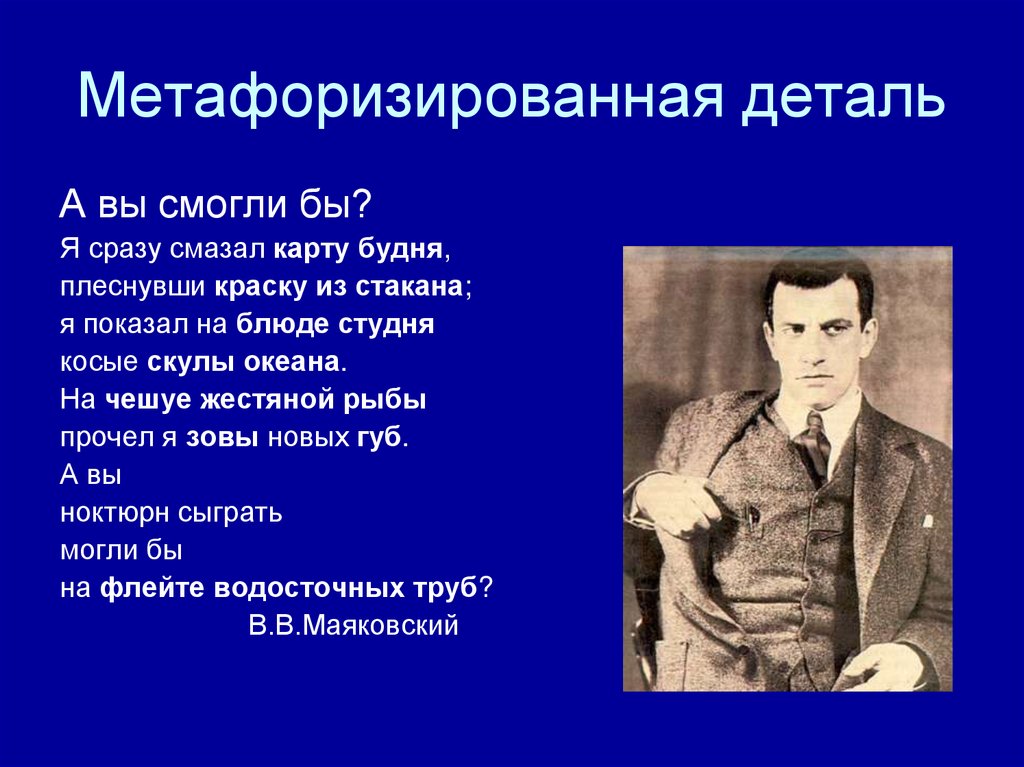 Метафоризированная деталь

А вы смогли бы?
Я сразу смазал карту будня,
плеснувши краску из стакана;
я показал на блюде студня
косые скулы океана.
На чешуе жестяной рыбы
прочел я зовы новых губ.
А вы
ноктюрн сыграть
могли бы
на флейте водосточных труб?
В.В.Маяковский